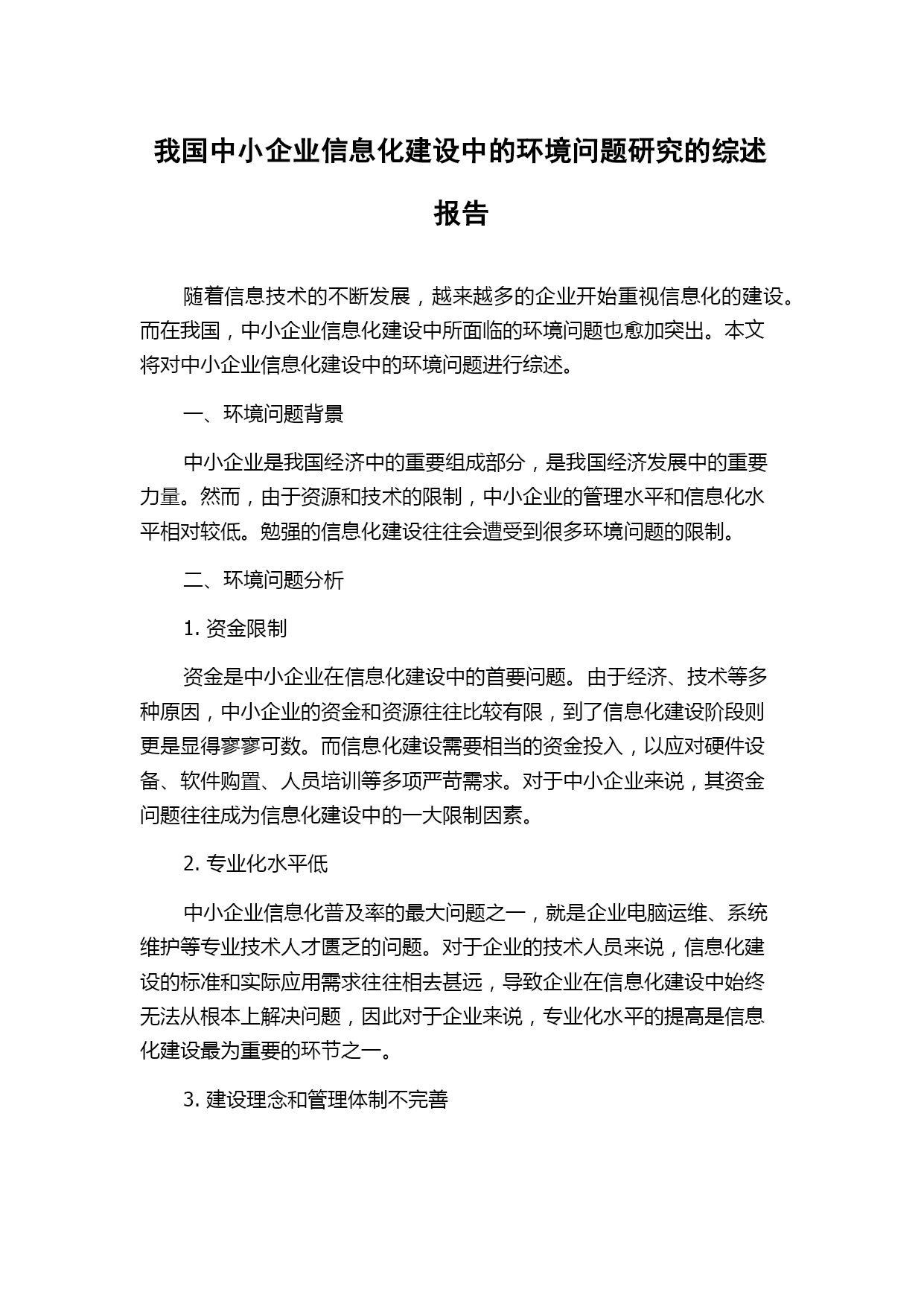 我国中小企业信息化建设中的环境问题研究的综述报告

随着信息技术的不断发展，越来越多的企业开始重视信息化的建设。而在我国，中小企业信息化建设中所面临的环境问题也愈加突出。本文将对中小企业信息化建设中的环境问题进行综述。

一、环境问题背景

中小企业是我国经济中的重要组成部分，是我国经济发展中的重要力量。然而，由于资源和技术的限制，中小企业的管理水平和信息化水平相对较低。勉强的信息化建设往往会遭受到很多环境问题的限制。

二、环境问题分析

1. 资金限制

资金是中小企业在信息化建设中的首要问题。由于经济、技术等多种原因，中小企业的资金和资源往往比较有限，到了信息化建设阶段则更是显得寥寥可数。而信息化建设需要相当的资金投入，以应对硬件设备、软件购置、人员培训等多项严苛需求。对于中小企业来说，其资金问题往往成为信息化建设中的一大限制因素。

2. 专业化水平低

中小企业信息化普及率的最大问题之一，就是企业电脑运维、系统维护等专业技术人才匮乏的问题。对于企业的技术人员来说，信息化建设的标准和实际应用需求往往相去甚远，导致企业在信息化建设中始终无法从根本上解决问题，因此对于企业来说，专业化水平的提高是信息化建设最为重要的环节之一。

3. 建设理念和管理体制不完善